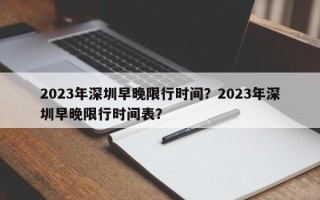 2023年深圳早晚限行时间？2023年深圳早晚限行时间表？